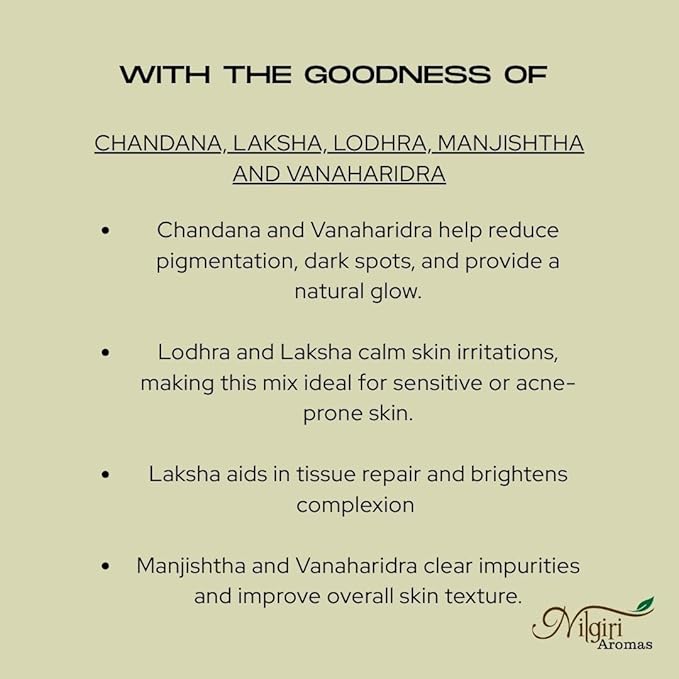 WITH THE GOODNESS OF

CHANDANA, LAKSHA, LODHRA, MANJISHTHA AND VANAHARIDRA

• Chandana and Vanaharidra help reduce pigmentation, dark spots, and provide a natural glow.

• Lodhra and Laksha calm skin irritations, making this mix ideal for sensitive or acne-prone skin.

• Laksha aids in tissue repair and brightens complexion

• Manjishtha and Vanaharidra clear impurities and improve overall skin texture.

Nilgiri Aromas